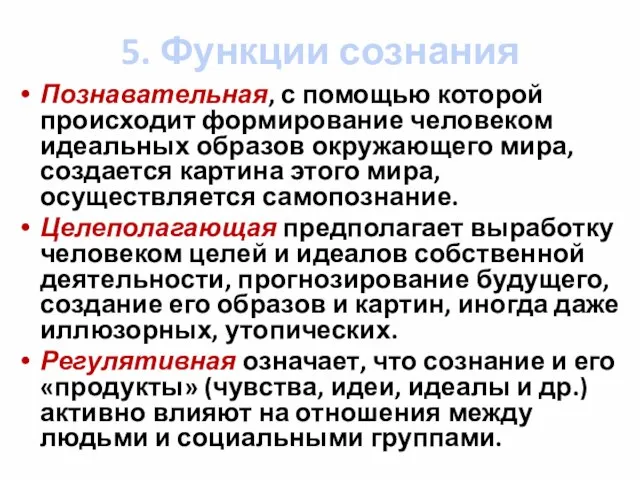 5. Функции сознания

• Познавательная, с помощью которой происходит формирование человеком идеальных образов окружающего мира, создается картина этого мира, осуществляется самопознание.

• Целеполагающая предполагает выработку человеком целей и идеалов собственной деятельности, прогнозирование будущего, создание его образов и картин, иногда даже иллюзорных, утопических.

• Регулятивная означает, что сознание и его «продукты» (чувства, идеи, идеалы и др.) активно влияют на отношения между людьми и социальными группами.